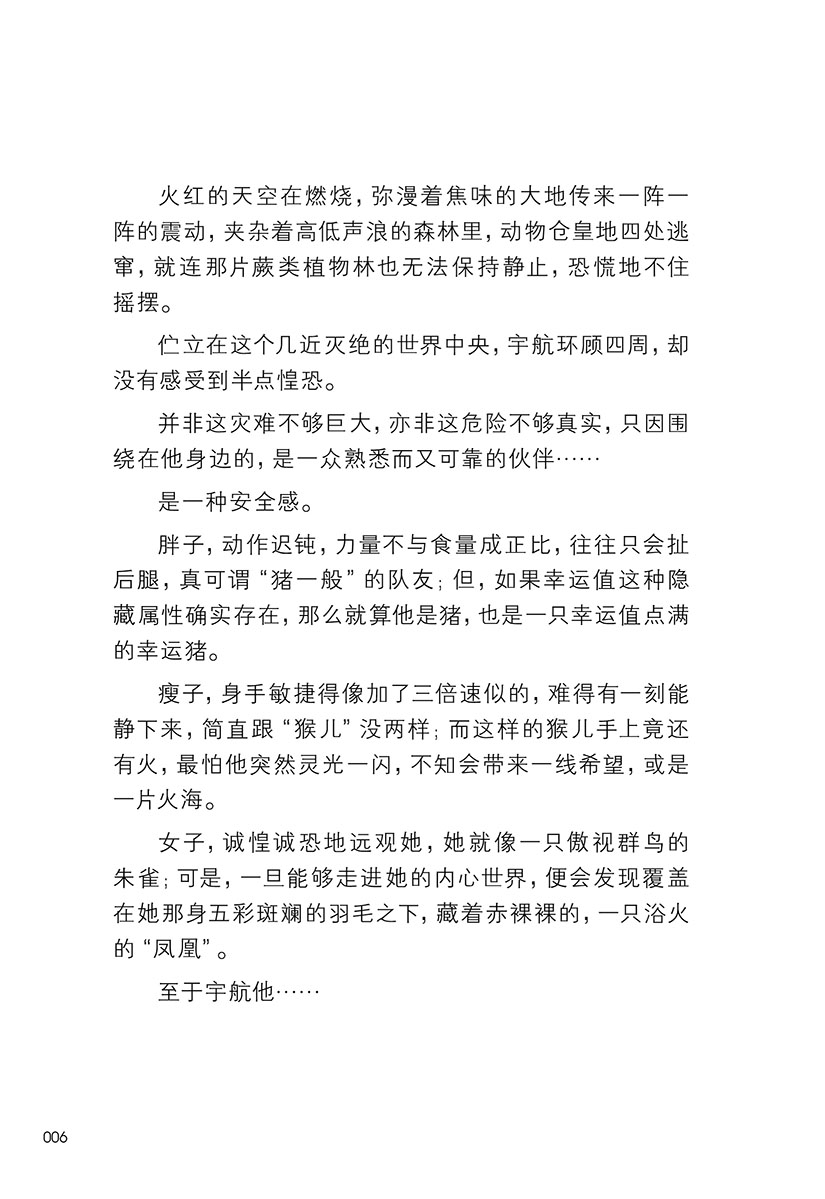 火红的天空在燃烧，弥漫着焦味的大地传来一阵一阵的震动，夹杂着高低声浪的森林里，动物仓皇地四处逃窜，就连那片蕨类植物林也无法保持静止，恐慌地不住摇摆。

伫立在这个几近灭绝的世界中央，宇航环顾四周，却没有感受到半点惶恐。

并非这灾难不够巨大，亦非这危险不够真实，只因围绕在他身边的，是一众熟悉而又可靠的伙伴……

是一种安全感。

胖子，动作迟钝，力量不与食量成正比，往往只会扯后腿，真可谓“猪一般”的队友；但，如果幸运值这种隐藏属性确实存在，那么就算他是猪，也是一只幸运值点满的幸运猪。

瘦子，身手敏捷得像加了三倍速似的，难得有一刻能静下来，简直跟“猴儿”没两样；而这样的猴儿手上竟还有火，最怕他突然灵光一闪，不知会带来一线希望，或是一片火海。

女子，诚惶诚恐地远观她，她就像一只傲视群鸟的朱雀；可是，一旦能够走进她的内心世界，便会发现覆盖在她那身五彩斑斓的羽毛之下，藏着赤裸裸的，一只浴火的“凤凰”。

至于宇航他……

006